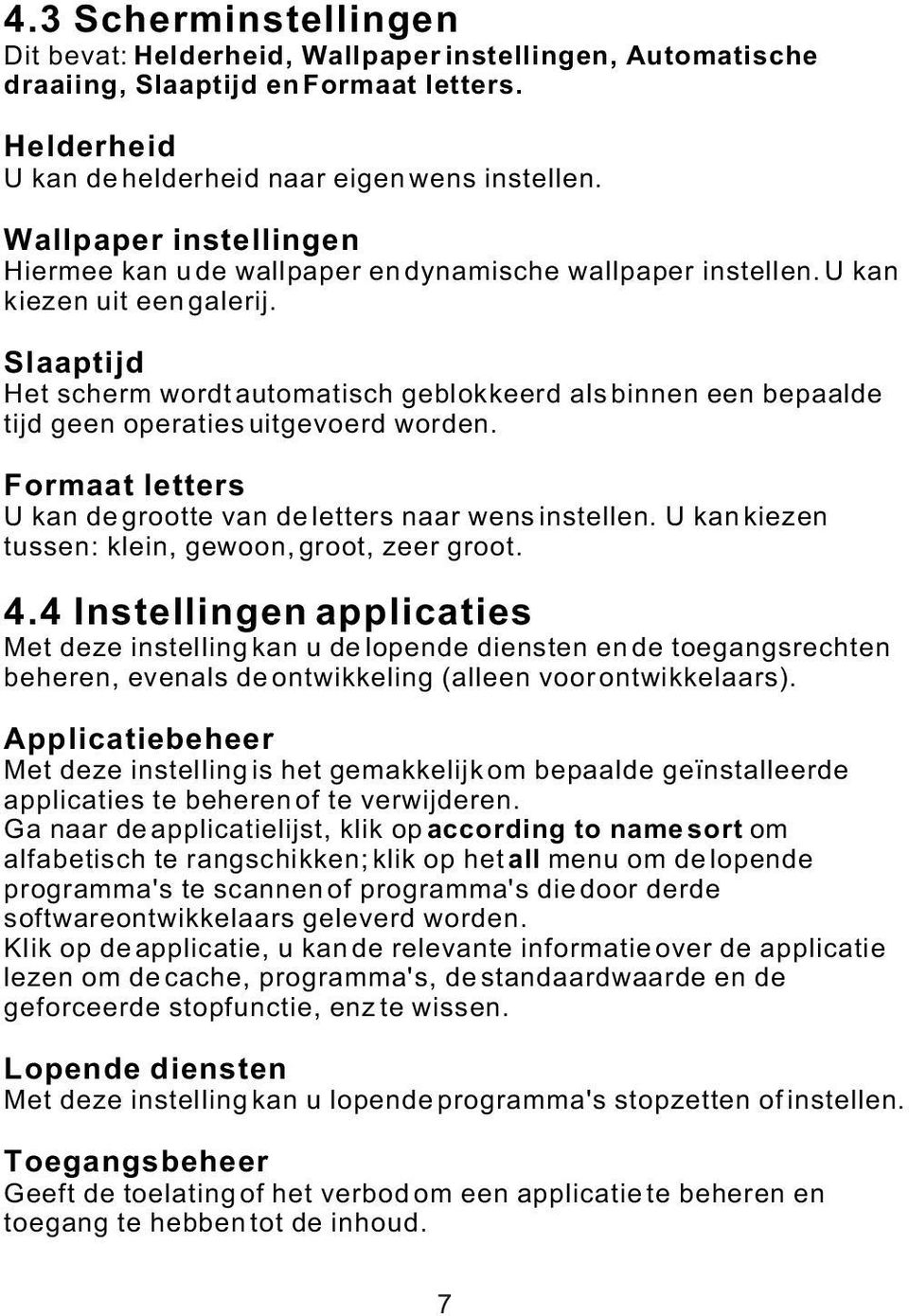 4.3 Scherminstellingen
Dit bevat: Helderheid, Wallpaper instellingen, Automatische draaiing, Slaaptijd en Formaat letters.

Helderheid
U kan de helderheid naar eigen wens instellen.

Wallpaper instellingen
Hiermee kan u de wallpaper en dynamische wallpaper instellen. U kan kiezen uit een galerij.

Slaaptijd
Het scherm wordt automatisch geblokkeerd als binnen een bepaalde tijd geen operaties uitgevoerd worden.

Formaat letters
U kan de grootte van de letters naar wens instellen. U kan kiezen tussen: klein, gewoon, groot, zeer groot.

4.4 Instellingen applicaties
Met deze instelling kan u de lopende diensten en de toegangsrechten beheren, evenals de ontwikkeling (alleen voor ontwikkelaars).

Applicatiebeheer
Met deze instelling is het gemakkelijk om bepaalde geïnstalleerde applicaties te beheren of te verwijderen.
Ga naar de applicatielijst, klik op according to name sort om alfabetisch te rangschikken; klik op het all menu om de lopende programma's te scannen of programma's die door derde softwareontwikkelaars geleverd worden.
Klik op de applicatie, u kan de relevante informatie over de applicatie lezen om de cache, programma's, de standaardwaarde en de geforceerde stopfunctie, enz te wissen.

Lopende diensten
Met deze instelling kan u lopende programma's stopzetten of instellen.

Toegangsbeheer
Geeft de toelating of het verbod om een applicatie te beheren en toegang te hebben tot de inhoud.

7